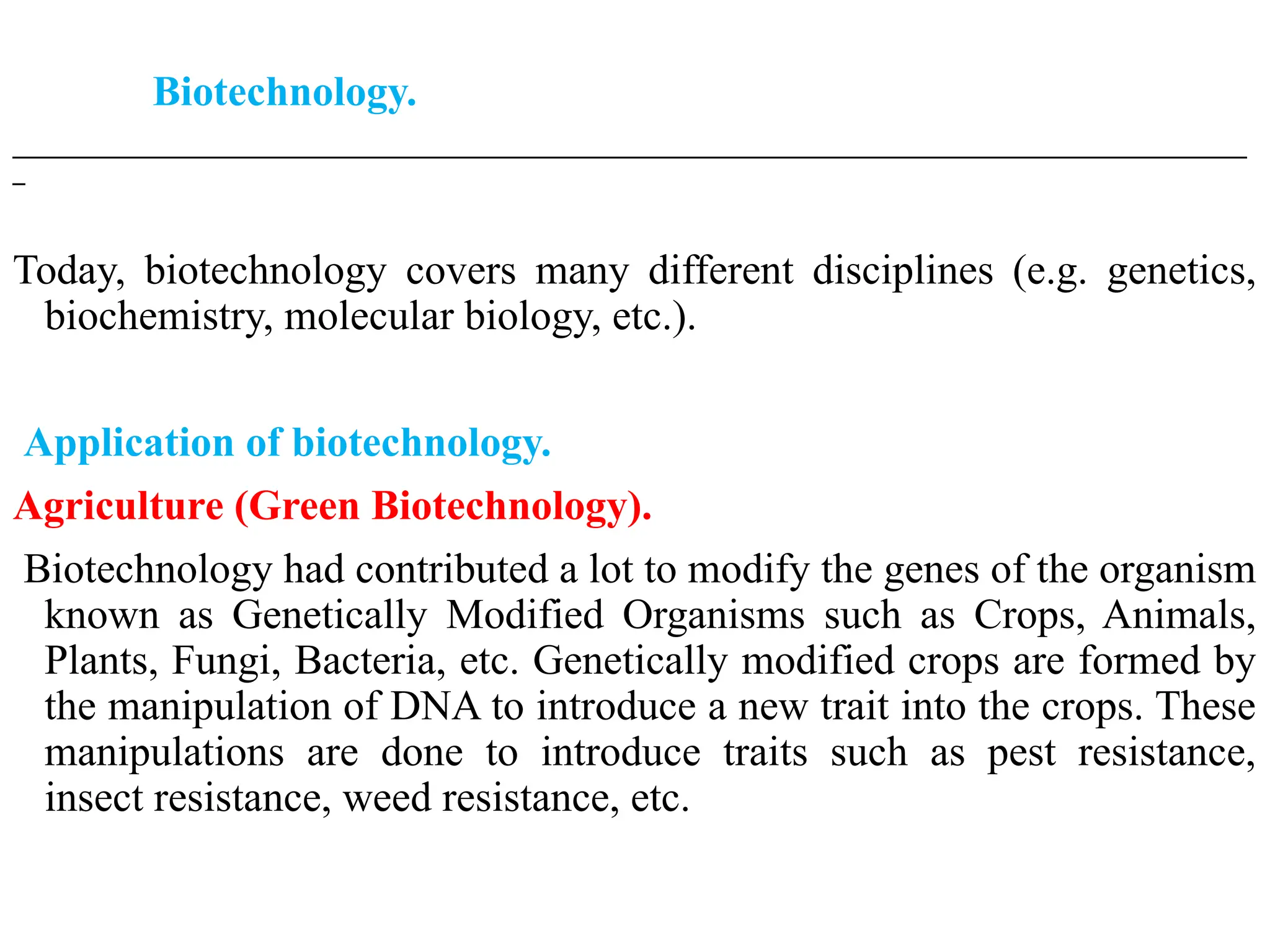 Biotechnology.

Today, biotechnology covers many different disciplines (e.g. genetics, biochemistry, molecular biology, etc.).

Application of biotechnology.

Agriculture (Green Biotechnology).

Biotechnology had contributed a lot to modify the genes of the organism known as Genetically Modified Organisms such as Crops, Animals, Plants, Fungi, Bacteria, etc. Genetically modified crops are formed by the manipulation of DNA to introduce a new trait into the crops. These manipulations are done to introduce traits such as pest resistance, insect resistance, weed resistance, etc.